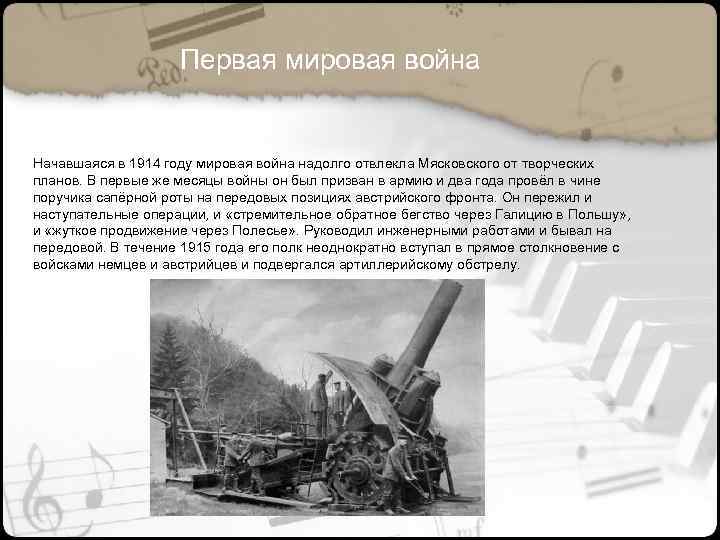 Первая мировая война

Начавшаяся в 1914 году мировая война надолго отвлекла Мясковского от творческих планов. В первые же месяцы войны он был призван в армию и два года провёл в чине поручика сапёрной роты на передовых позициях австрийского фронта. Он пережил и наступательные операции, и «стремительное обратное бегство через Галицию в Польшу», и «жуткое продвижение через Полесье». Руководил инженерными работами и бывал на передовой. В течение 1915 года его полк неоднократно вступал в прямое столкновение с войсками немцев и австрийцев и подвергался артиллерийскому обстрелу.